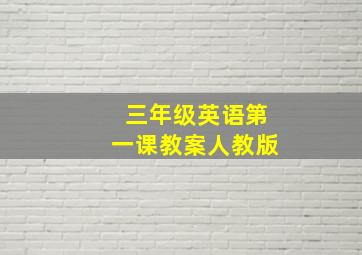 三年级英语第一课教案人教版